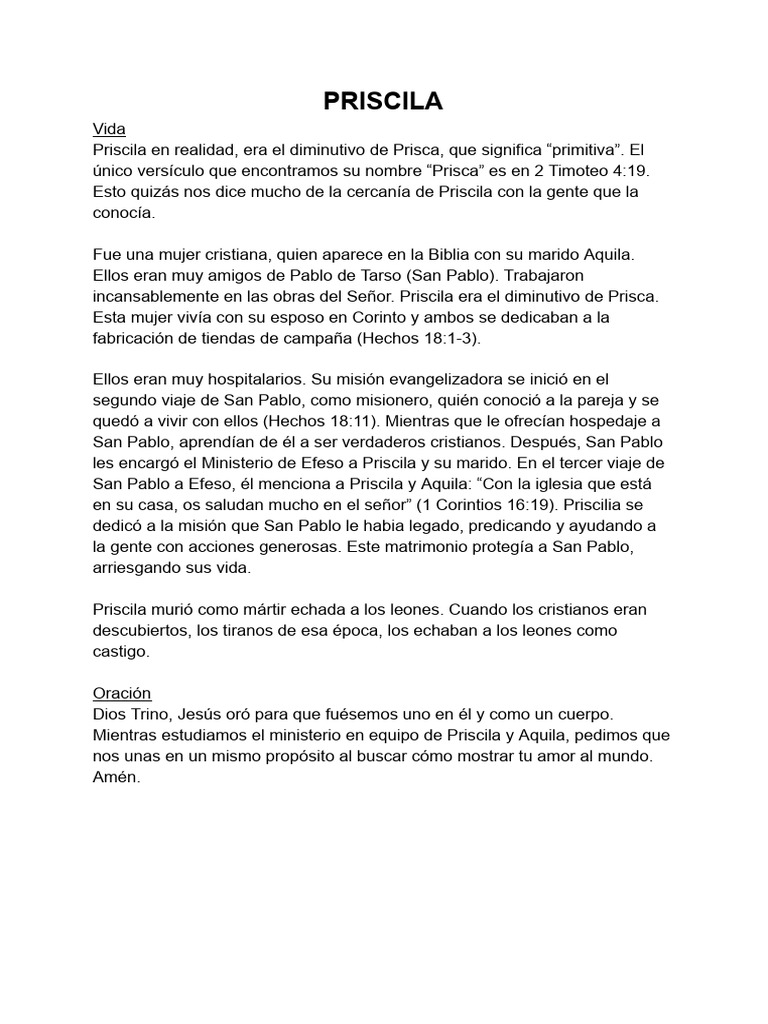 PRISCILA

Vida
Priscila en realidad, era el diminutivo de Prisca, que significa “primitiva”. El único versículo que encontramos su nombre “Prisca” es en 2 Timoteo 4:19. Esto quizás nos dice mucho de la cercanía de Priscila con la gente que la conocía.

Fue una mujer cristiana, quien aparece en la Biblia con su marido Aquila. Ellos eran muy amigos de Pablo de Tarso (San Pablo). Trabajaron incansablemente en las obras del Señor. Priscila era el diminutivo de Prisca. Esta mujer vivía con su esposo en Corinto y ambos se dedicaban a la fabricación de tiendas de campaña (Hechos 18:1-3).

Ellos eran muy hospitalarios. Su misión evangelizadora se inició en el segundo viaje de San Pablo, como misionero, quién conoció a la pareja y se quedó a vivir con ellos (Hechos 18:11). Mientras que le ofrecían hospedaje a San Pablo, aprendían de él a ser verdaderos cristianos. Después, San Pablo les encargó el Ministerio de Efeso a Priscila y su marido. En el tercer viaje de San Pablo a Efeso, él menciona a Priscila y Aquila: “Con la iglesia que está en su casa, os saludan mucho en el señor” (1 Corintios 16:19). Priscilia se dedicó a la misión que San Pablo le habia legado, predicando y ayudando a la gente con acciones generosas. Este matrimonio protegía a San Pablo, arriesgando sus vida.

Priscila murió como mártir echada a los leones. Cuando los cristianos eran descubiertos, los tiranos de esa época, los echaban a los leones como castigo.

Oración
Dios Trino, Jesús oró para que fuésemos uno en él y como un cuerpo. Mientras estudiamos el ministerio en equipo de Priscila y Aquila, pedimos que nos unas en un mismo propósito al buscar cómo mostrar tu amor al mundo. Amén.